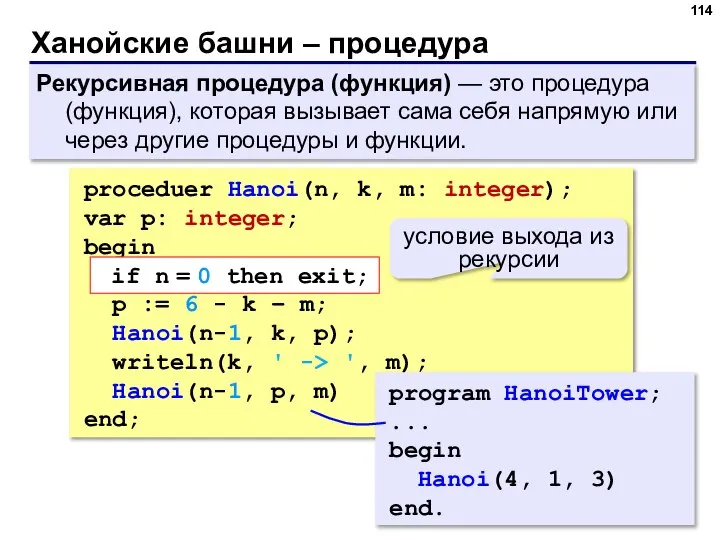 114

Ханойские башни – процедура

Рекурсивная процедура (функция) — это процедура (функция), которая вызывает сама себя напрямую или через другие процедуры и функции.

proceduer Hanoi(n, k, m: integer);
var p: integer;
begin
  if n = 0 then exit;
  p := 6 - k – m;
  Hanoi(n-1, k, p);
  writeln(k, ' -> ', m);
  Hanoi(n-1, p, m)
end;

условие выхода из рекурсии

program HanoiTower;
...
begin
  Hanoi(4, 1, 3)
end.